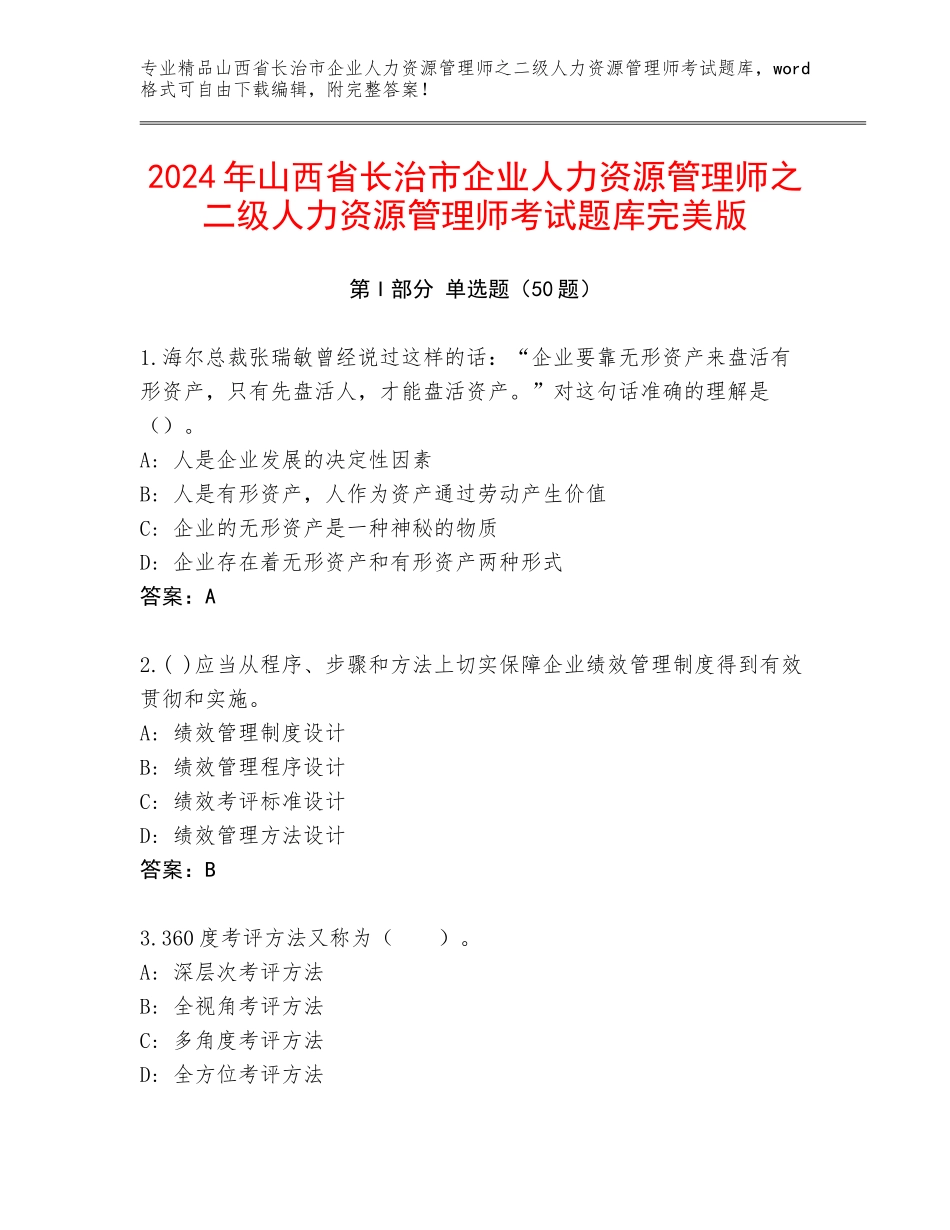 专业精品山西省长治市企业人力资源管理师之二级人力资源管理师考试题库，word格式可自由下载编辑，附完整答案！

2024年山西省长治市企业人力资源管理师之二级人力资源管理师考试题库完美版

第Ⅰ部分 单选题（50题）

1.海尔总裁张瑞敏曾经说过这样的话：“企业要靠无形资产来盘活有形资产，只有先盘活人，才能盘活资产。”对这句话准确的理解是（）。
A：人是企业发展的决定性因素
B：人是有形资产，人作为资产通过劳动产生价值
C：企业的无形资产是一种神秘的物质
D：企业存在着无形资产和有形资产两种形式
答案：A

2.( )应当从程序、步骤和方法上切实保障企业绩效管理制度得到有效贯彻和实施。
A：绩效管理制度设计
B：绩效管理程序设计
C：绩效考评标准设计
D：绩效管理方法设计
答案：B

3.360度考评方法又称为（ ）。
A：深层次考评方法
B：全视角考评方法
C：多角度考评方法
D：全方位考评方法